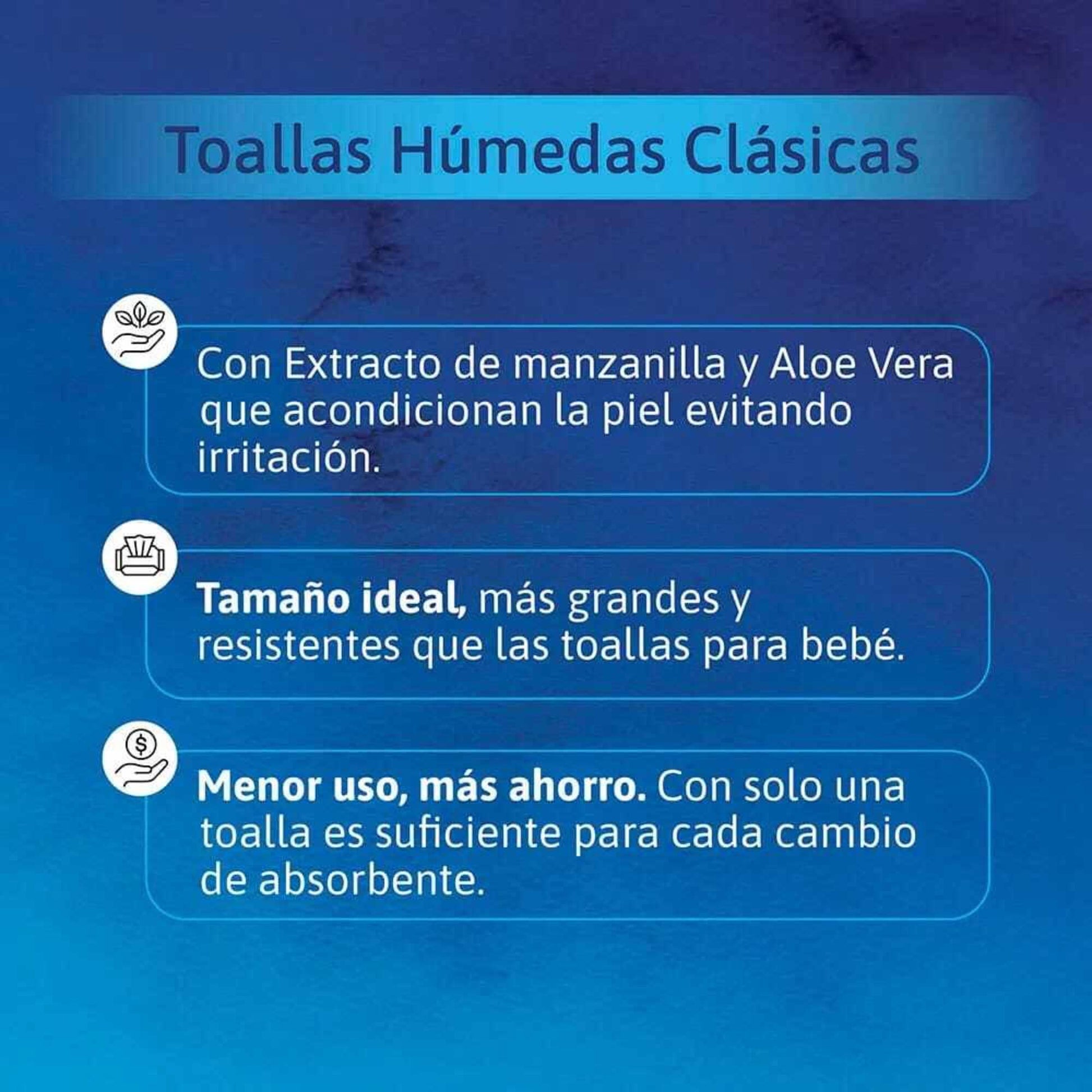 Toallas Húmedas Clásicas

Con Extracto de manzanilla y Aloe Vera que acondicionan la piel evitando irritación.

Tamaño ideal, más grandes y resistentes que las toallas para bebé.

Menor uso, más ahorro. Con solo una toalla es suficiente para cada cambio de absorbente.